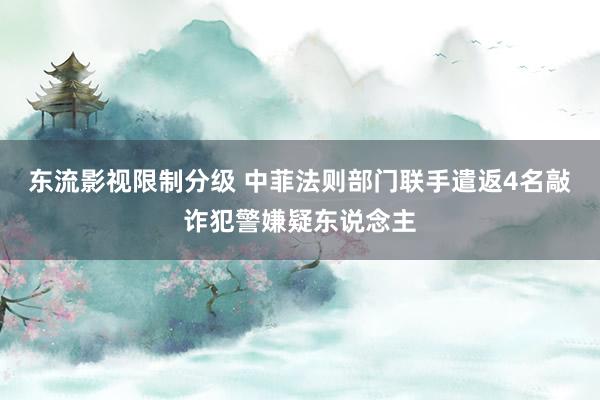 东流影视限制分级 中菲法则部门联手遣返4名敲诈犯警嫌疑东说念主